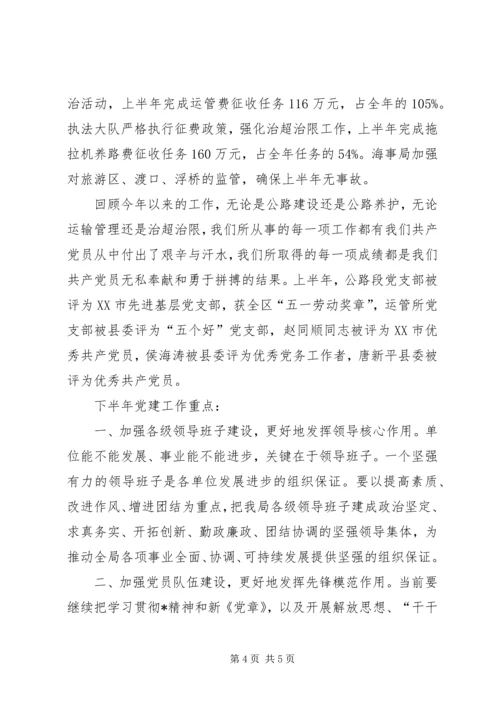 治活动，上半年完成运管费征收任务116万元，占全年的105%。执法大队严格执行征费政策，强化治超治限工作，上半年完成拖拉机养路费征收任务160万元，占全年任务的54%。海事局加强对旅游区、渡口、浮桥的监管，确保上半年无事故。

回顾今年以来的工作，无论是公路建设还是公路养护，无论运输管理还是治超治限，我们所从事的每一项工作都有我们共产党员从中付出了艰辛与汗水，我们所取得的每一项成绩都是我们共产党员无私奉献和勇于拼搏的结果。上半年，公路段党支部被评为XX市先进基层党支部，获全区“五一劳动奖章”，运管所党支部被县委评为“五个好”党支部，赵同顺同志被评为XX市优秀共产党员，侯海涛被县委评为优秀党务工作者，唐新平县委被评为优秀共产党员。

下半年党建工作重点：

一、加强各级领导班子建设，更好地发挥领导核心作用。单位能不能发展、事业能不能进步，关键在于领导班子。一个坚强有力的领导班子是各单位发展进步的组织保证。要以提高素质、改进作风、增进团结为重点，把我局各级领导班子建成政治坚定、求真务实、开拓创新、勤政廉政、团结协调的坚强领导集体，为推动全局各项事业全面、协调、可持续发展提供坚强的组织保证。

二、加强党员队伍建设，更好地发挥先锋模范作用。当前要继续把学习贯彻*精神和新《党章》，以及开展解放思想、“干干

第4页 共5页